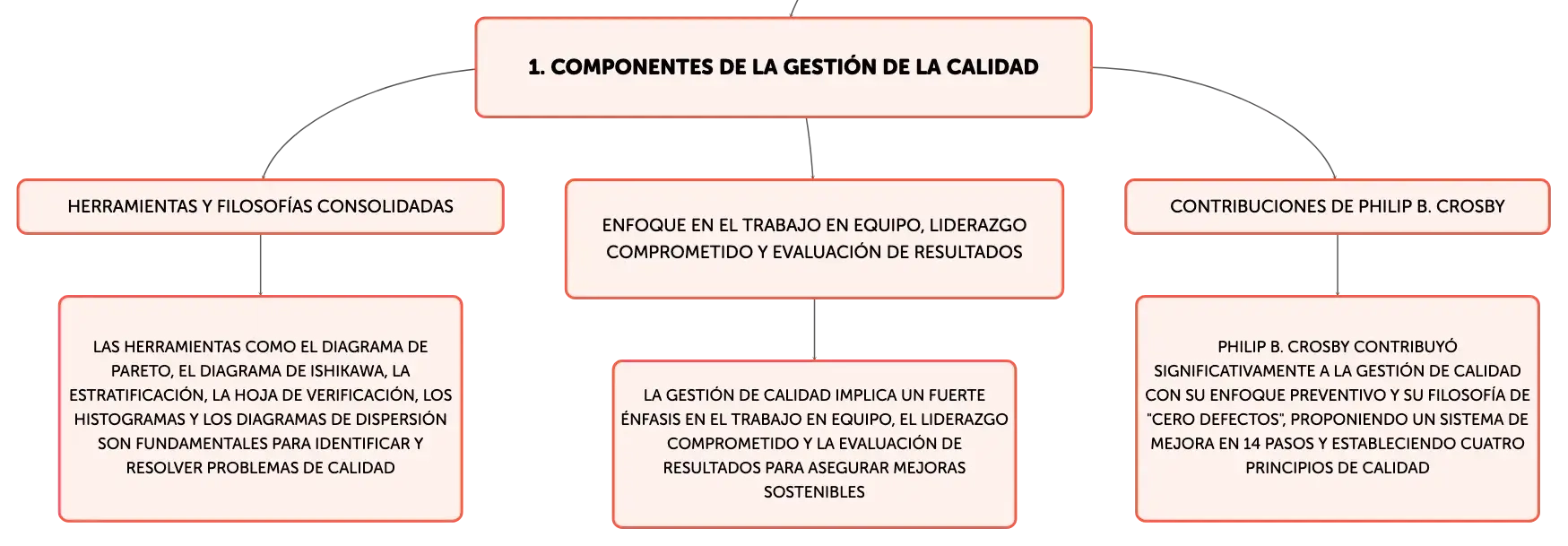 1. COMPONENTES DE LA GESTIÓN DE LA CALIDAD

HERRAMIENTAS Y FILOSOFÍAS CONSOLIDADAS

LAS HERRAMIENTAS COMO EL DIAGRAMA DE PARETO, EL DIAGRAMA DE ISHIKAWA, LA ESTRATIFICACIÓN, LA HOJA DE VERIFICACIÓN, LOS HISTOGRAMAS Y LOS DIAGRAMAS DE DISPERSIÓN SON FUNDAMENTALES PARA IDENTIFICAR Y RESOLVER PROBLEMAS DE CALIDAD

ENFOQUE EN EL TRABAJO EN EQUIPO, LIDERAZGO COMPROMETIDO Y EVALUACIÓN DE RESULTADOS

LA GESTIÓN DE CALIDAD IMPLICA UN FUERTE ÉNFASIS EN EL TRABAJO EN EQUIPO, EL LIDERAZGO COMPROMETIDO Y LA EVALUACIÓN DE RESULTADOS PARA ASEGURAR MEJORAS SOSTENIBLES

CONTRIBUCIONES DE PHILIP B. CROSBY

PHILIP B. CROSBY CONTRIBUYÓ SIGNIFICATIVAMENTE A LA GESTIÓN DE CALIDAD CON SU ENFOQUE PREVENTIVO Y SU FILOSOFÍA DE "CERO DEFECTOS", PROPONIENDO UN SISTEMA DE MEJORA EN 14 PASOS Y ESTABLECIENDO CUATRO PRINCIPIOS DE CALIDAD